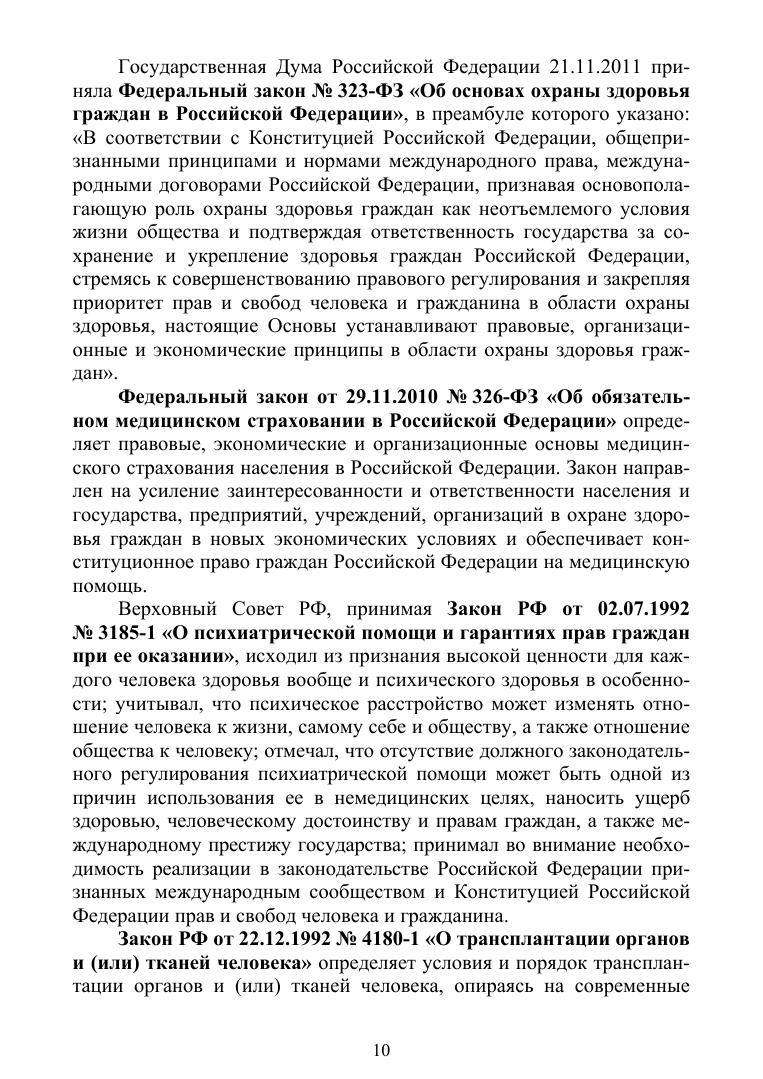 Государственная Дума Российской Федерации 21.11.2011 приняла Федеральный закон № 323-ФЗ «Об основах охраны здоровья граждан в Российской Федерации», в преамбуле которого указано: «В соответствии с Конституцией Российской Федерации, общепризнанными принципами и нормами международного права, международными договорами Российской Федерации, признавая основополагающую роль охраны здоровья граждан как неотъемлемого условия жизни общества и подтверждая ответственность государства за сохранение и укрепление здоровья граждан Российской Федерации, стремясь к совершенствованию правового регулирования и закрепляя приоритет прав и свобод человека и гражданина в области охраны здоровья, настоящие Основы устанавливают правовые, организационные и экономические принципы в области охраны здоровья граждан».

Федеральный закон от 29.11.2010 № 326-ФЗ «Об обязательном медицинском страховании в Российской Федерации» определяет правовые, экономические и организационные основы медицинского страхования населения в Российской Федерации. Закон направлен на усиление заинтересованности и ответственности населения и государства, предприятий, учреждений, организаций в охране здоровья граждан в новых экономических условиях и обеспечивает конституционное право граждан Российской Федерации на медицинскую помощь.

Верховный Совет РФ, принимая Закон РФ от 02.07.1992 № 3185-1 «О психиатрической помощи и гарантиях прав граждан при ее оказании», исходил из признания высокой ценности для каждого человека здоровья вообще и психического здоровья в особенности; учитывал, что психическое расстройство может изменять отношение человека к жизни, самому себе и обществу, а также отношение общества к человеку; отмечал, что отсутствие должного законодательного регулирования психиатрической помощи может быть одной из причин использования ее в немедицинских целях, наносить ущерб здоровью, человеческому достоинству и правам граждан, а также международному престижу государства; принимал во внимание необходимость реализации в законодательстве Российской Федерации признанных международным сообществом и Конституцией Российской Федерации прав и свобод человека и гражданина.

Закон РФ от 22.12.1992 № 4180-1 «О трансплантации органов и (или) тканей человека» определяет условия и порядок трансплантации органов и (или) тканей человека, опираясь на современные

10